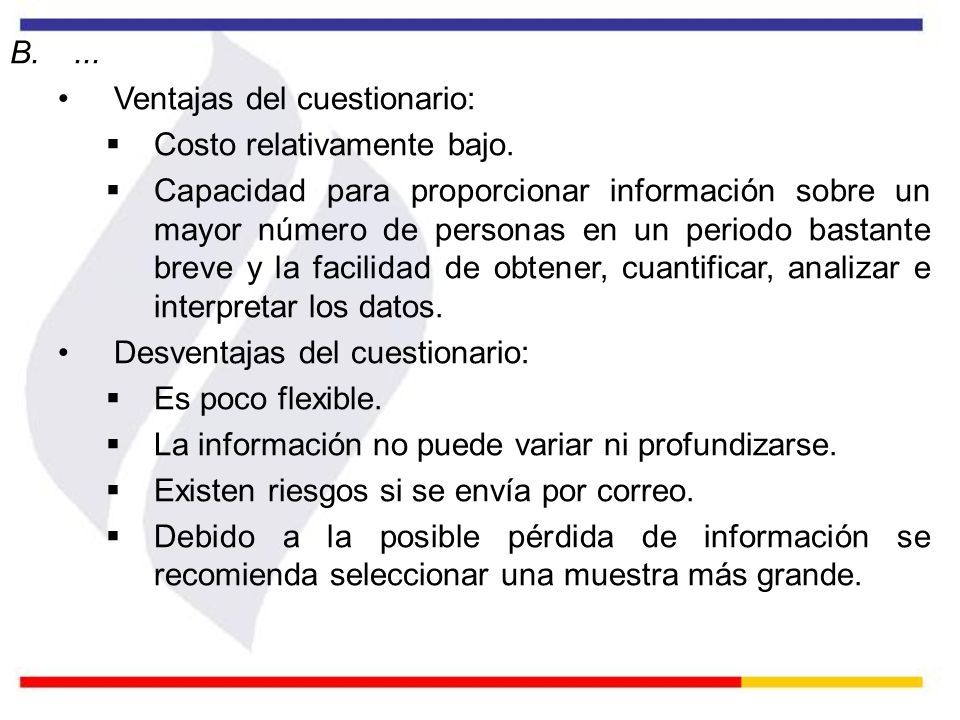 B. ...

• Ventajas del cuestionario:

▪ Costo relativamente bajo.

▪ Capacidad para proporcionar información sobre un mayor número de personas en un periodo bastante breve y la facilidad de obtener, cuantificar, analizar e interpretar los datos.

• Desventajas del cuestionario:

▪ Es poco flexible.

▪ La información no puede variar ni profundizarse.

▪ Existen riesgos si se envía por correo.

▪ Debido a la posible pérdida de información se recomienda seleccionar una muestra más grande.